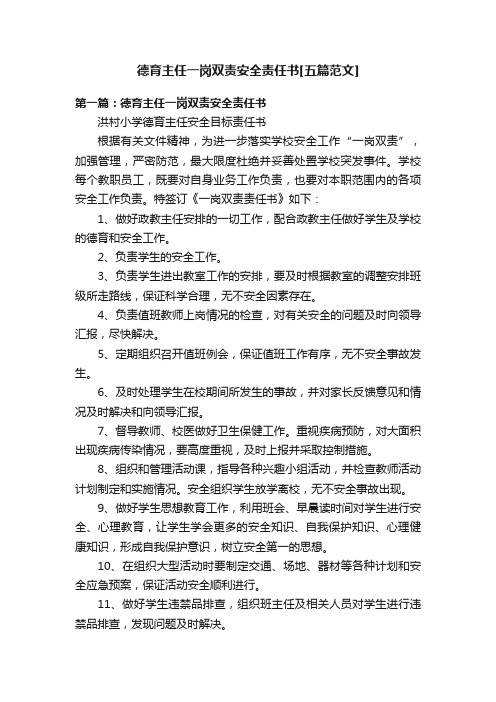 德育主任一岗双责安全责任书[五篇范文]

第一篇：德育主任一岗双责安全责任书

洪村小学德育主任安全目标责任书

根据有关文件精神，为进一步落实学校安全工作“一岗双责”，加强管理，严密防范，最大限度杜绝并妥善处置学校突发事件。学校每个教职员工，既要对自身业务工作负责，也要对本职范围内的各项安全工作负责。特签订《一岗双责责任书》如下：

1、做好政教主任安排的一切工作，配合政教主任做好学生及学校的德育和安全工作。

2、负责学生的安全工作。

3、负责学生进出教室工作的安排，要及时根据教室的调整安排班级所走路线，保证科学合理，无不安全因素存在。

4、负责值班教师上岗情况的检查，对有关安全的问题及时向领导汇报，尽快解决。

5、定期组织召开值班例会，保证值班工作有序，无不安全事故发生。

6、及时处理学生在校期间所发生的事故，并对家长反馈意见和情况及时解决和向领导汇报。

7、督导教师、校医做好卫生保健工作。重视疾病预防，对大面积出现疾病传染情况，要高度重视，及时上报并采取控制措施。

8、组织和管理活动课，指导各种兴趣小组活动，并检查教师活动计划制定和实施情况。安全组织学生放学离校，无不安全事故出现。

9、做好学生思想教育工作，利用班会、早晨读时间对学生进行安全、心理教育，让学生学会更多的安全知识、自我保护知识、心理健康知识，形成自我保护意识，树立安全第一的思想。

10、在组织大型活动时要制定交通、场地、器材等各种计划和安全应急预案，保证活动安全顺利进行。

11、做好学生违禁品排查，组织班主任及相关人员对学生进行违禁品排查，发现问题及时解决。